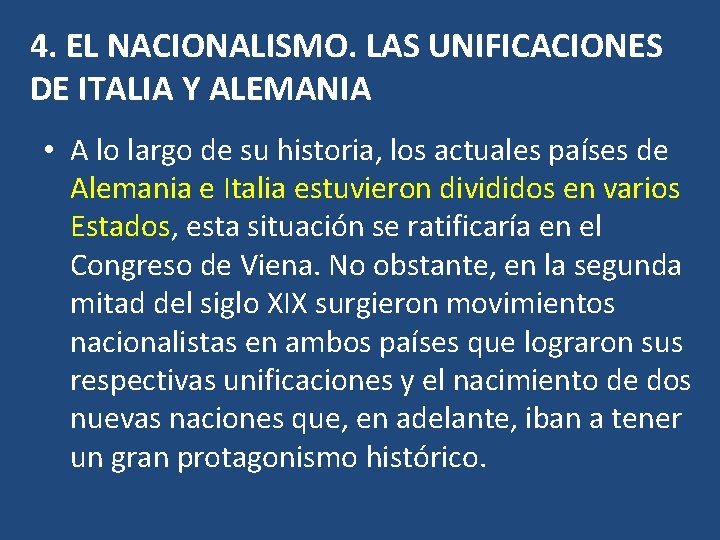 4. EL NACIONALISMO. LAS UNIFICACIONES DE ITALIA Y ALEMANIA

• A lo largo de su historia, los actuales países de Alemania e Italia estuvieron divididos en varios Estados, esta situación se ratificaría en el Congreso de Viena. No obstante, en la segunda mitad del siglo XIX surgieron movimientos nacionalistas en ambos países que lograron sus respectivas unificaciones y el nacimiento de dos nuevas naciones que, en adelante, iban a tener un gran protagonismo histórico.